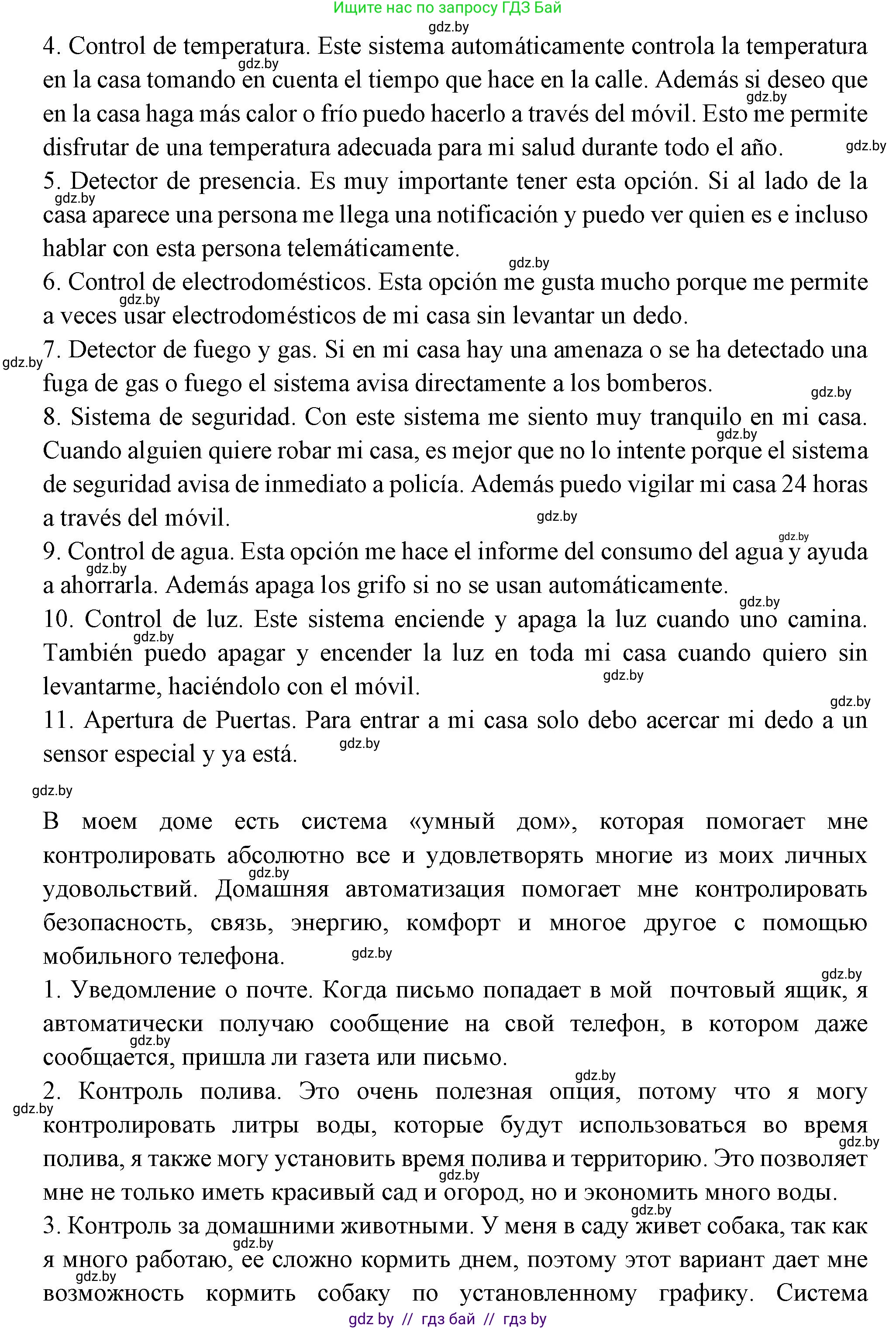 Ищите нас по запросу ГДЗ Бай

gdz.by

4. Control de temperatura. Este sistema automáticamente controla la temperatura en la casa tomando en cuenta el tiempo que hace en la calle. Además si deseo que en la casa haga más calor o frío puedo hacerlo a través del móvil. Esto me permite disfrutar de una temperatura adecuada para mi salud durante todo el año.
5. Detector de presencia. Es muy importante tener esta opción. Si al lado de la casa aparece una persona me llega una notificación y puedo ver quien es e incluso hablar con esta persona telemáticamente.
6. Control de electrodomésticos. Esta opción me gusta mucho porque me permite a veces usar electrodomésticos de mi casa sin levantar un dedo.
7. Detector de fuego y gas. Si en mi casa hay una amenaza o se ha detectado una fuga de gas o fuego el sistema avisa directamente a los bomberos.
8. Sistema de seguridad. Con este sistema me siento muy tranquilo en mi casa. Cuando alguien quiere robar mi casa, es mejor que no lo intente porque el sistema de seguridad avisa de inmediato a policía. Además puedo vigilar mi casa 24 horas a través del móvil.
9. Control de agua. Esta opción me hace el informe del consumo del agua y ayuda a ahorrarla. Además apaga los grifo si no se usan automáticamente.
10. Control de luz. Este sistema enciende y apaga la luz cuando uno camina. También puedo apagar y encender la luz en toda mi casa cuando quiero sin levantarme, haciéndolo con el móvil.
11. Apertura de Puertas. Para entrar a mi casa solo debo acercar mi dedo a un sensor especial y ya está.

В моем доме есть система «умный дом», которая помогает мне контролировать абсолютно все и удовлетворять многие из моих личных удовольствий. Домашняя автоматизация помогает мне контролировать безопасность, связь, энергию, комфорт и многое другое с помощью мобильного телефона.
1. Уведомление о почте. Когда письмо попадает в мой почтовый ящик, я автоматически получаю сообщение на свой телефон, в котором даже сообщается, пришла ли газета или письмо.
2. Контроль полива. Это очень полезная опция, потому что я могу контролировать литры воды, которые будут использоваться во время полива, я также могу установить время полива и территорию. Это позволяет мне не только иметь красивый сад и огород, но и экономить много воды.
3. Контроль за домашними животными. У меня в саду живет собака, так как я много работаю, ее сложно кормить днем, поэтому этот вариант дает мне возможность кормить собаку по установленному графику. Система

gdz by // гдз бай // гдз by